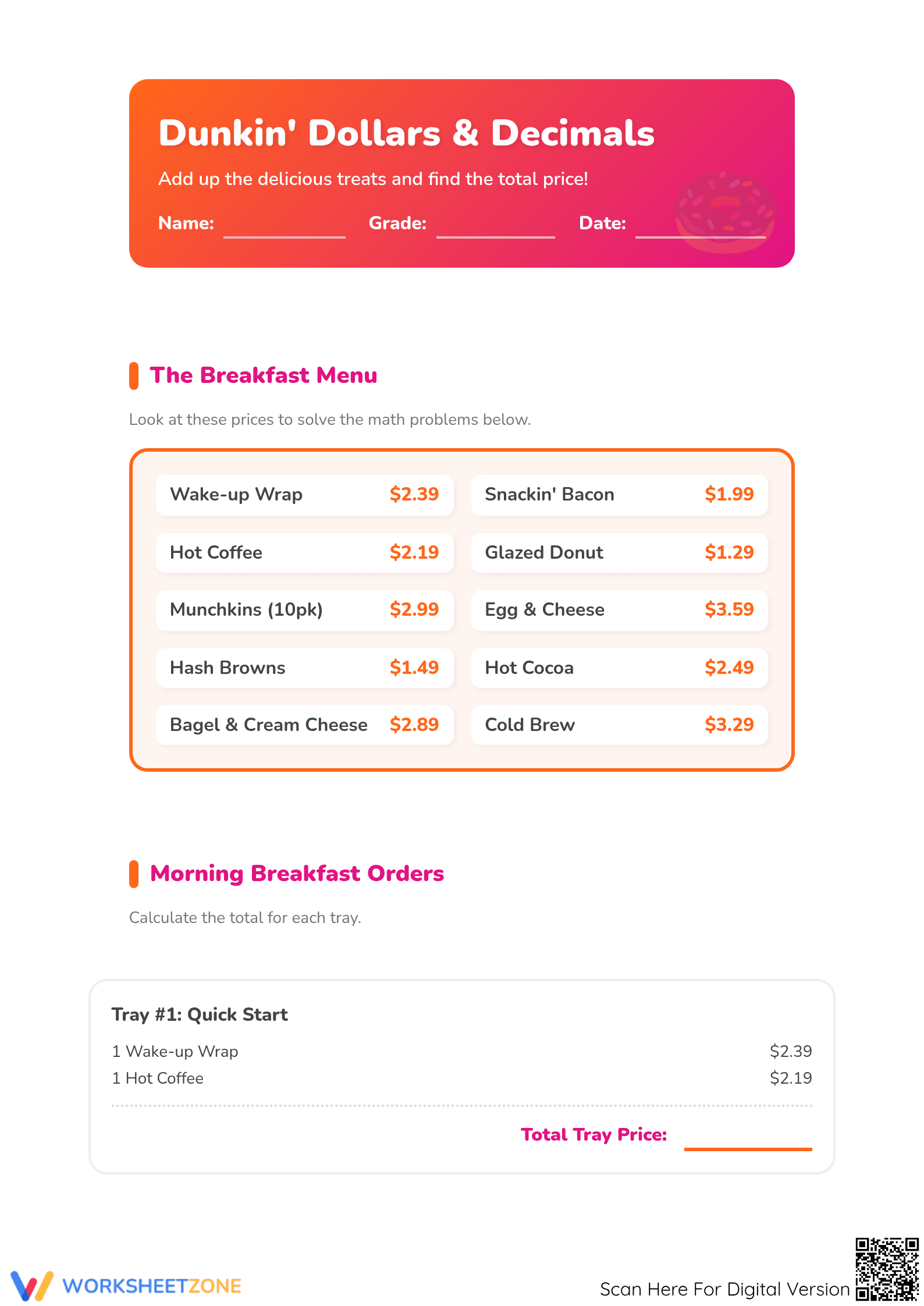 Dunkin' Dollars & Decimals

Add up the delicious treats and find the total price!

Name: ____ Grade: ____ Date: ____

The Breakfast Menu

Look at these prices to solve the math problems below.

Wake-up Wrap $2.39

Hot Coffee $2.19

Munchkins (10pk) $2.99

Hash Browns $1.49

Bagel & Cream Cheese $2.89

Snackin' Bacon $1.99

Glazed Donut $1.29

Egg & Cheese $3.59

Hot Cocoa $2.49

Cold Brew $3.29

Morning Breakfast Orders

Calculate the total for each tray.

Tray #1: Quick Start

1 Wake-up Wrap $2.39
1 Hot Coffee $2.19

Total Tray Price: ____

WORKSHEETZONE

Scan Here For Digital Version